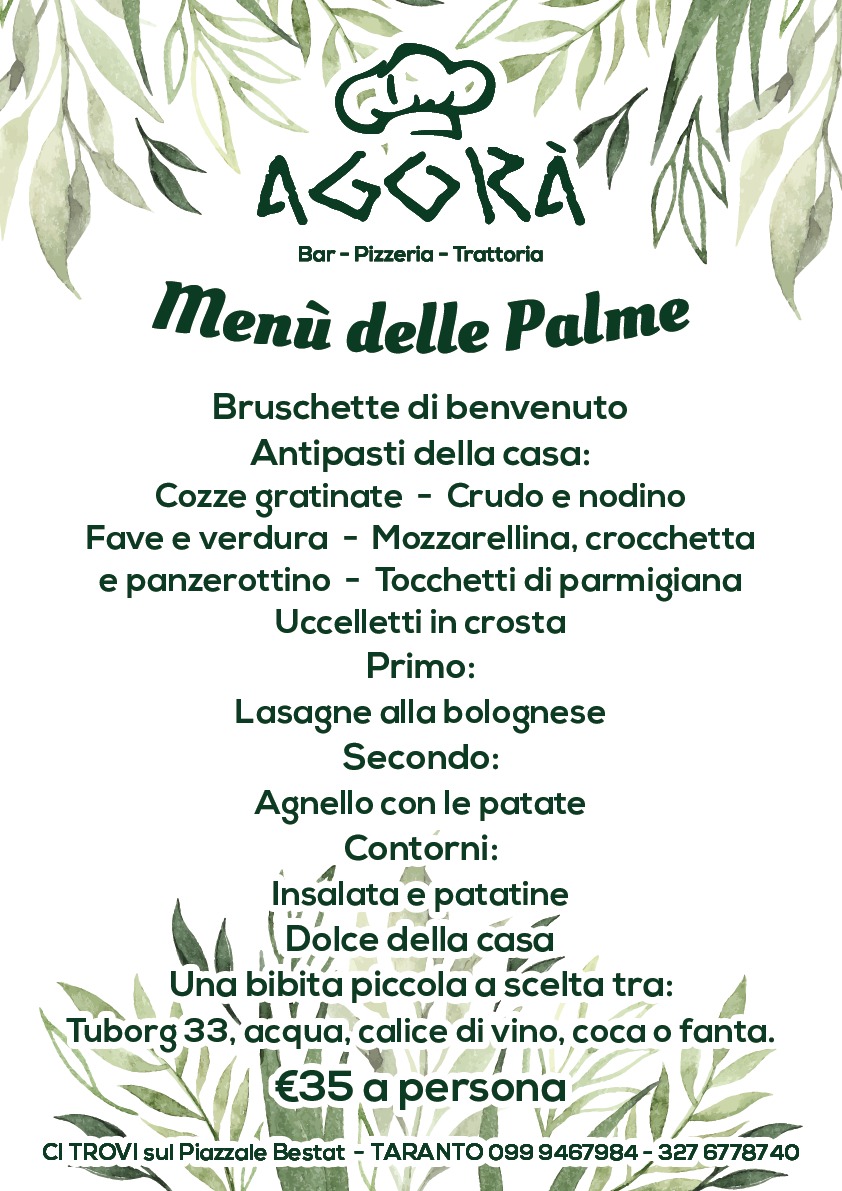 AGORÀ

Bar - Pizzeria - Trattoria

Menù delle Palme

Bruschette di benvenuto
Antipasti della casa:
Cozze gratinate - Crudo e nodino
Fave e verdura - Mozzarellina, crocchetta e panzerottino - Tocchetti di parmigiana
Uccelletti in crosta
Primo:
Lasagne alla bolognese
Secondo:
Agnello con le patate
Contorni:
Insalata e patatine
Dolce della casa
Una bibita piccola a scelta tra:
Tuborg 33, acqua, calice di vino, coca o fanta.
€35 a persona

CI TROVI sul Piazzale Bestat - TARANTO 099 9467984 - 327 6778740